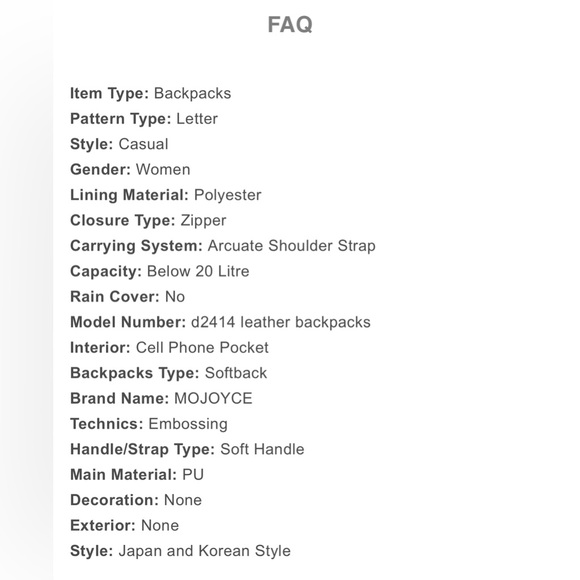 FAQ

Item Type: Backpacks
Pattern Type: Letter
Style: Casual
Gender: Women
Lining Material: Polyester
Closure Type: Zipper
Carrying System: Arcuate Shoulder Strap
Capacity: Below 20 Litre
Rain Cover: No
Model Number: d2414 leather backpacks
Interior: Cell Phone Pocket
Backpacks Type: Softback
Brand Name: MOJOYCE
Technics: Embossing
Handle/Strap Type: Soft Handle
Main Material: PU
Decoration: None
Exterior: None
Style: Japan and Korean Style